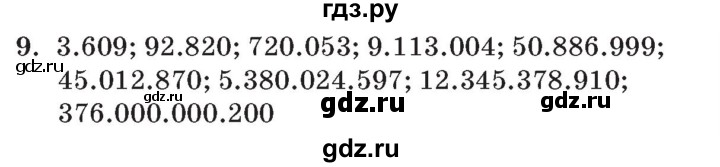 гдз.ру

9. 3.609; 92.820; 720.053; 9.113.004; 50.886.999; 45.012.870; 5.380.024.597; 12.345.378.910; 376.000.000.200

gdz.ru gdz.ru gdz.ru gdz.ru

gdz.ru